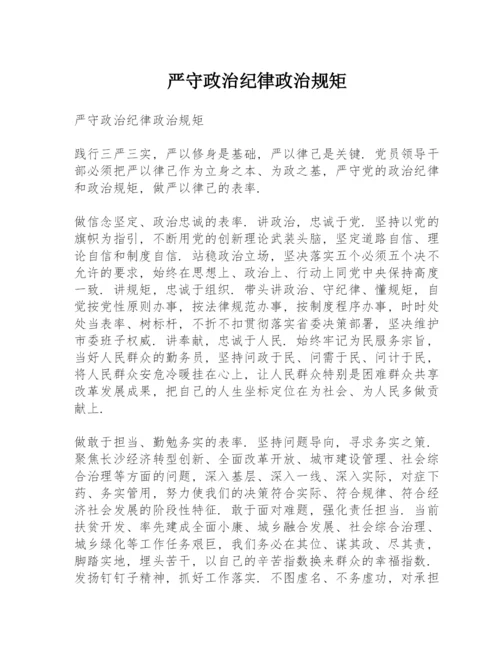 严守政治纪律政治规矩

严守政治纪律政治规矩

践行三严三实，严以修身是基础，严以律己是关键．党员领导干部必须把严以律己作为立身之本、为政之基，严守党的政治纪律和政治规矩，做严以律己的表率．

做信念坚定、政治忠诚的表率．讲政治，忠诚于党．坚持以党的旗帜为指引，不断用党的创新理论武装头脑，坚定道路自信、理论自信和制度自信．站稳政治立场，坚决落实五个必须五个决不允许的要求，始终在思想上、政治上、行动上同党中央保持高度一致．讲规矩，忠诚于组织．带头讲政治、守纪律、懂规矩，自觉按党性原则办事，按法律规范办事，按制度程序办事，时时处处当表率、树标杆，不折不扣贯彻落实省委决策部署，坚决维护市委班子权威．讲奉献，忠诚于人民．始终牢记为民服务宗旨，当好人民群众的勤务员，坚持问政于民、问需于民、问计于民，将人民群众安危冷暖挂在心上，让人民群众特别是困难群众共享改革发展成果，把自己的人生坐标定位在为社会、为人民多做贡献上．

做敢于担当、勤勉务实的表率．坚持问题导向，寻求务实之策．聚焦长沙经济转型创新、全面改革开放、城市建设管理、社会综合治理等方面的问题，深入基层、深入一线、深入实际，对症下药、务实管用，努力使我们的决策符合实际、符合规律、符合经济社会发展的阶段性特征．敢于面对难题，强化责任担当．当前扶贫开发、率先建成全面小康、城乡融合发展、社会综合治理、城乡绿化等工作任务艰巨，我们务必在其位、谋其政、尽其责，脚踏实地，埋头苦干，以自己的辛苦指数换来群众的幸福指数．发扬钉钉子精神，抓好工作落实．不图虚名、不务虚功，对承担